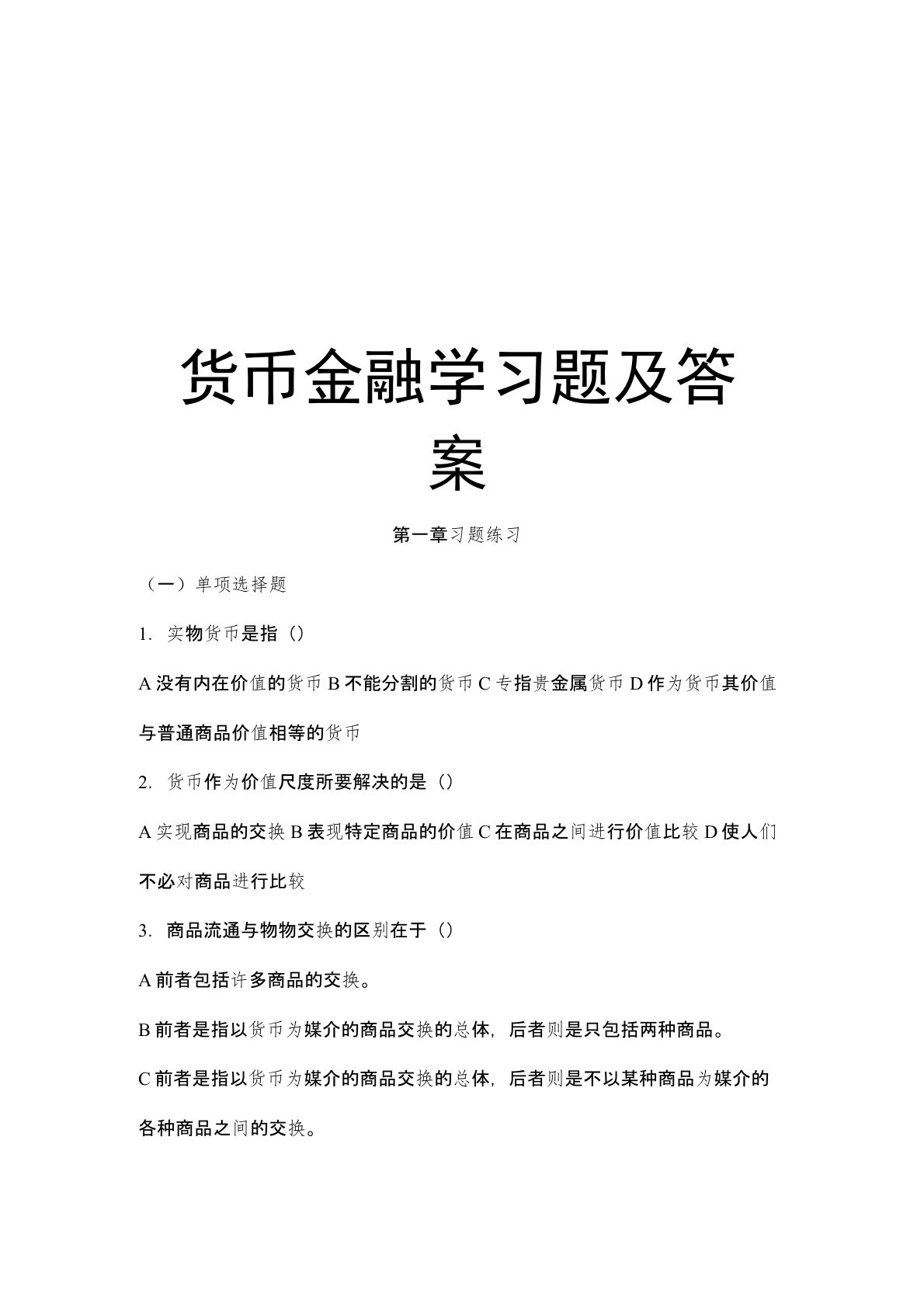 货币金融学习题及答案

第一章习题练习

（一）单项选择题

1. 实物货币是指（）

A 没有内在价值的货币 B 不能分割的货币 C 专指贵金属货币 D 作为货币其价值与普通商品价值相等的货币

2. 货币作为价值尺度所要解决的是（）

A 实现商品的交换 B 表现特定商品的价值 C 在商品之间进行价值比较 D 使人们不必对商品进行比较

3. 商品流通与物物交换的区别在于（）

A 前者包括许多商品的交换。

B 前者是指以货币为媒介的商品交换的总体，后者则是只包括两种商品。

C 前者是指以货币为媒介的商品交换的总体，后者则是不以某种商品为媒介的各种商品之间的交换。